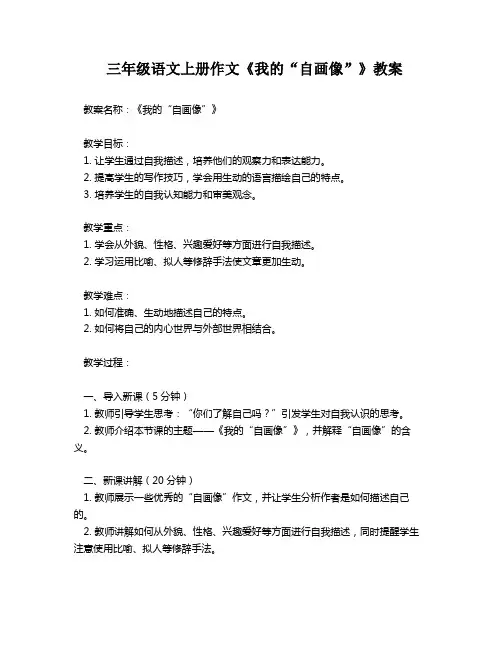 三年级语文上册作文《我的“自画像”》教案

教案名称：《我的“自画像”》

教学目标：
1. 让学生通过自我描述，培养他们的观察力和表达能力。
2. 提高学生的写作技巧，学会用生动的语言描绘自己的特点。
3. 培养学生的自我认知能力和审美观念。

教学重点：
1. 学会从外貌、性格、兴趣爱好等方面进行自我描述。
2. 学习运用比喻、拟人等修辞手法使文章更加生动。

教学难点：
1. 如何准确、生动地描述自己的特点。
2. 如何将自己的内心世界与外部世界相结合。

教学过程：

一、导入新课（5 分钟）
1. 教师引导学生思考：“你们了解自己吗？”引发学生对自我认识的思考。
2. 教师介绍本节课的主题——《我的“自画像”》，并解释“自画像”的含义。

二、新课讲解（20 分钟）
1. 教师展示一些优秀的“自画像”作文，并让学生分析作者是如何描述自己的。
2. 教师讲解如何从外貌、性格、兴趣爱好等方面进行自我描述，同时提醒学生注意使用比喻、拟人等修辞手法。